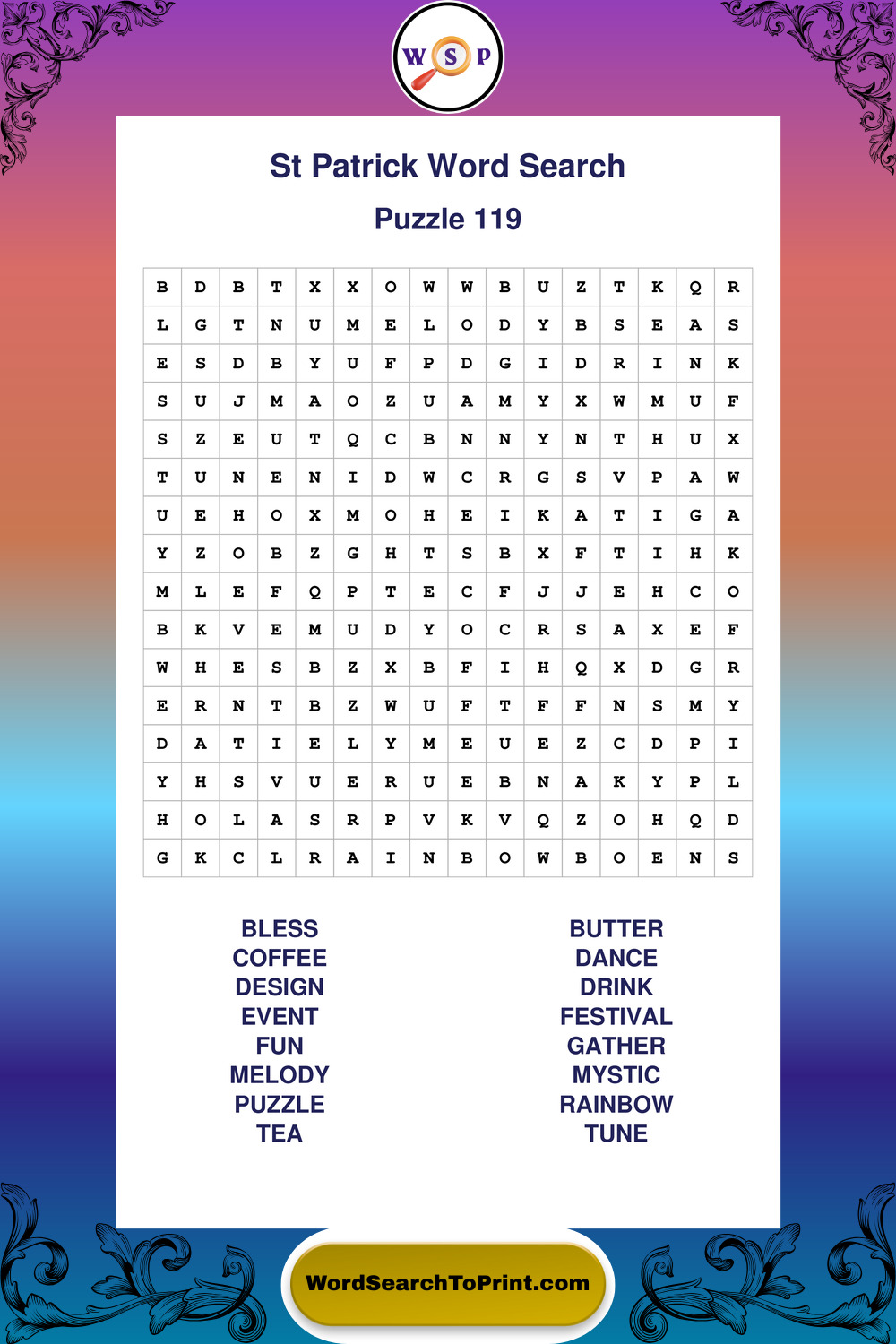 W S P

St Patrick Word Search

Puzzle 119

| B | D | B | T | X | X | O | W | W | B | U | Z | T | K | Q | R |
|---|---|---|---|---|---|---|---|---|---|---|---|---|---|---|---|
| L | G | T | N | U | M | E | L | O | D | Y | B | S | E | A | S |
| E | S | D | B | Y | U | F | P | D | G | I | D | R | I | N | K |
| S | U | J | M | A | O | Z | U | A | M | Y | X | W | M | U | F |
| S | Z | E | U | T | Q | C | B | N | N | Y | N | T | H | U | X |
| T | U | N | E | N | I | D | W | C | R | G | S | V | P | A | W |
| U | E | H | O | X | M | O | H | E | I | K | A | T | I | G | A |
| Y | Z | O | B | Z | G | H | T | S | B | X | F | T | I | H | K |
| M | L | E | F | Q | P | T | E | C | F | J | J | E | H | C | O |
| B | K | V | E | M | U | D | Y | O | C | R | S | A | X | E | F |
| W | H | E | S | B | Z | X | B | F | I | H | Q | X | D | G | R |
| E | R | N | T | B | Z | W | U | F | T | F | F | N | S | M | Y |
| D | A | T | I | E | L | Y | M | E | U | E | Z | C | D | P | I |
| Y | H | S | V | U | E | R | U | E | B | N | A | K | Y | P | L |
| H | O | L | A | S | R | P | V | K | V | Q | Z | O | H | Q | D |
| G | K | C | L | R | A | I | N | B | O | W | B | O | E | N | S |

BLESS
COFFEE
DESIGN
EVENT
FUN
MELODY
PUZZLE
TEA

BUTTER
DANCE
DRINK
FESTIVAL
GATHER
MYSTIC
RAINBOW
TUNE

WordSearchToPrint.com